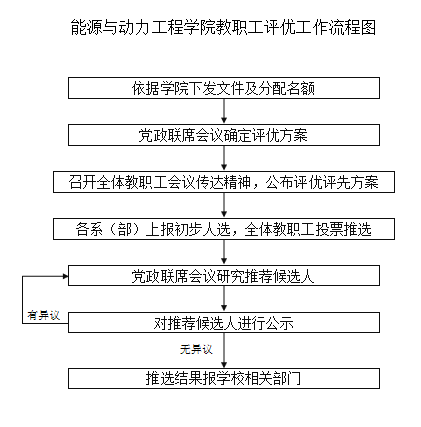 能源与动力工程学院教职工评优工作流程图

依据学院下发文件及分配名额

党政联席会议确定评优方案

召开全体教职工会议传达精神，公布评优评先方案

各系（部）上报初步人选，全体教职工投票推选

党政联席会议研究推荐候选人

有异议

对推荐候选人进行公示

无异议

推选结果报学校相关部门